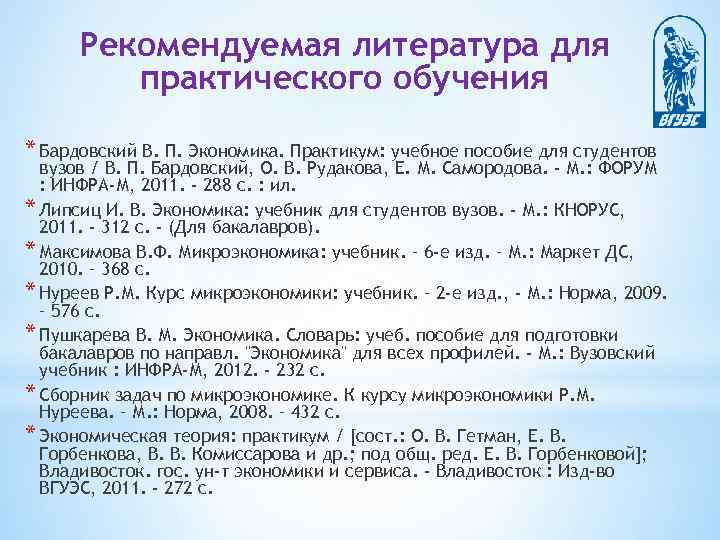 Рекомендуемая литература для практического обучения

ВГУЭС

* Бардовский В. П. Экономика. Практикум: учебное пособие для студентов вузов / В. П. Бардовский, О. В. Рудакова, Е. М. Самородова. - М.: ФОРУМ : ИНФРА-М, 2011. - 288 с. : ил.

* Липсиц И. В. Экономика: учебник для студентов вузов. - М.: КНОРУС, 2011. - 312 с. - (Для бакалавров).

* Максимова В.Ф. Микроэкономика: учебник. – 6-е изд. – М.: Маркет ДС, 2010. – 368 с.

* Нуреев Р.М. Курс микроэкономики: учебник. – 2-е изд., - М.: Норма, 2009. – 576 с.

* Пушкарева В. М. Экономика. Словарь: учеб. пособие для подготовки бакалавров по направл. "Экономика" для всех профилей. - М.: Вузовский учебник : ИНФРА-М, 2012. - 232 с.

* Сборник задач по микроэкономике. К курсу микроэкономики Р.М. Нуреева. – М.: Норма, 2008. – 432 с.

* Экономическая теория: практикум / [сост.: О. В. Гетман, Е. В. Горбенкова, В. В. Комиссарова и др.; под общ. ред. Е. В. Горбенковой]; Владивосток. гос. ун-т экономики и сервиса. - Владивосток : Изд-во ВГУЭС, 2011. - 272 с.